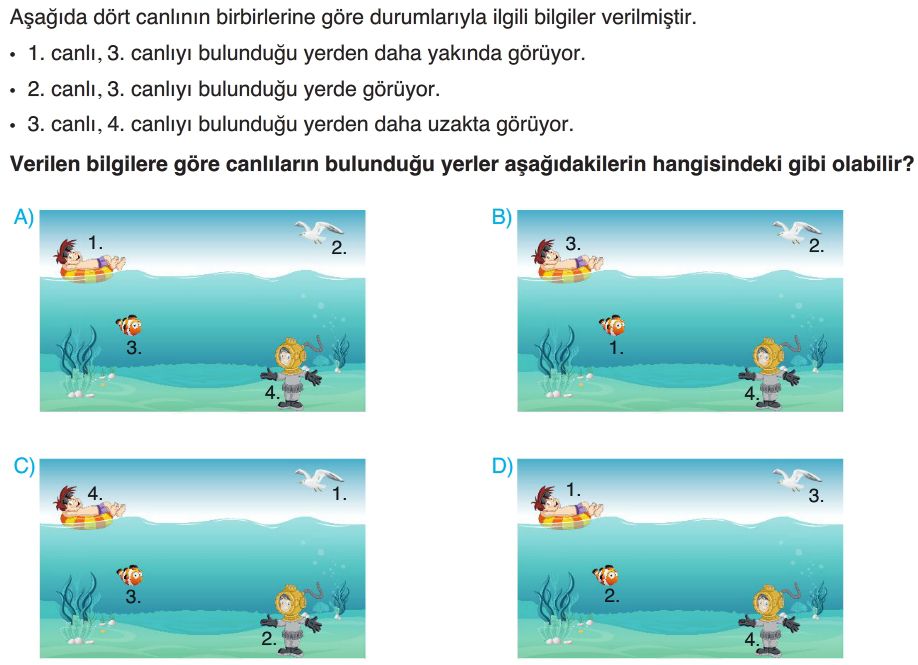 Aşağıda dört canlının birbirlerine göre durumlarıyla ilgili bilgiler verilmiştir.

• 1. canlı, 3. canlıyı bulunduğu yerden daha yakında görüyor.

• 2. canlı, 3. canlıyı bulunduğu yerde görüyor.

• 3. canlı, 4. canlıyı bulunduğu yerden daha uzakta görüyor.

**Verilen bilgilere göre canlıların bulunduğu yerler aşağıdakilerin hangisindeki gibi olabilir?**

A) 1. 2. 3. 4.

B) 3. 2. 1. 4.

C) 4. 1. 3. 2.

D) 1. 3. 2. 4.